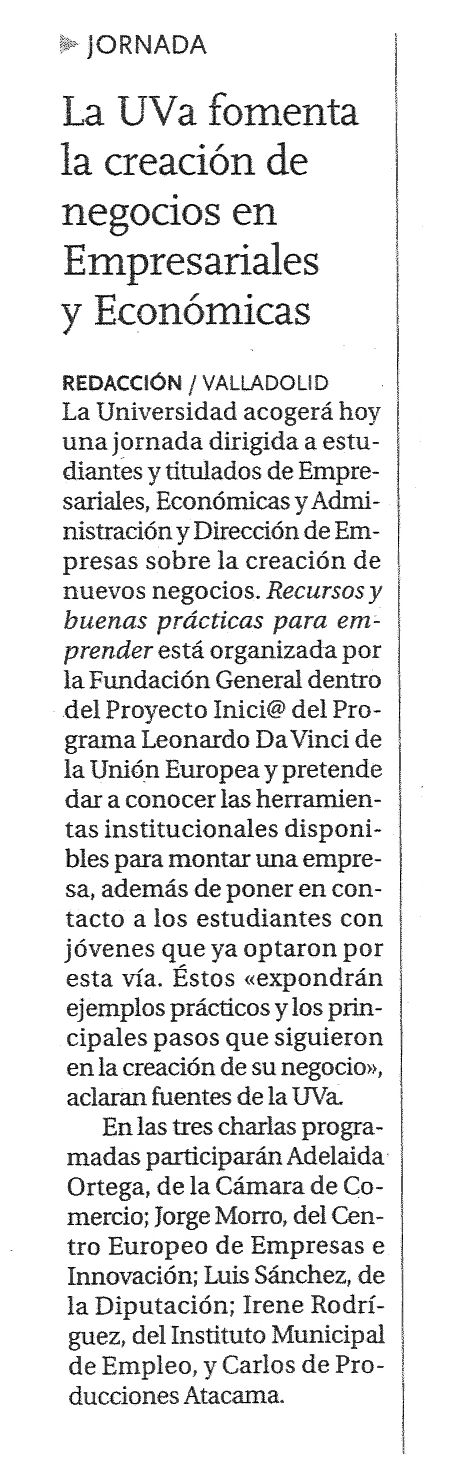 JORNADA

La UVa fomenta la creación de negocios en Empresariales y Económicas

REDACCIÓN / VALLADOLID
La Universidad acogerá hoy una jornada dirigida a estudiantes y titulados de Empresariales, Económicas y Administración y Dirección de Empresas sobre la creación de nuevos negocios. Recursos y buenas prácticas para emprender está organizada por la Fundación General dentro del Proyecto Inici@ del Programa Leonardo Da Vinci de la Unión Europea y pretende dar a conocer las herramientas institucionales disponibles para montar una empresa, además de poner en contacto a los estudiantes con jóvenes que ya optaron por esta vía. Éstos «expondrán ejemplos prácticos y los principales pasos que siguieron en la creación de su negocio», aclaran fuentes de la UVa.

En las tres charlas programadas participarán Adelaida Ortega, de la Cámara de Comercio; Jorge Morro, del Centro Europeo de Empresas e Innovación; Luis Sánchez, de la Diputación; Irene Rodríguez, del Instituto Municipal de Empleo, y Carlos de Producciones Atacama.